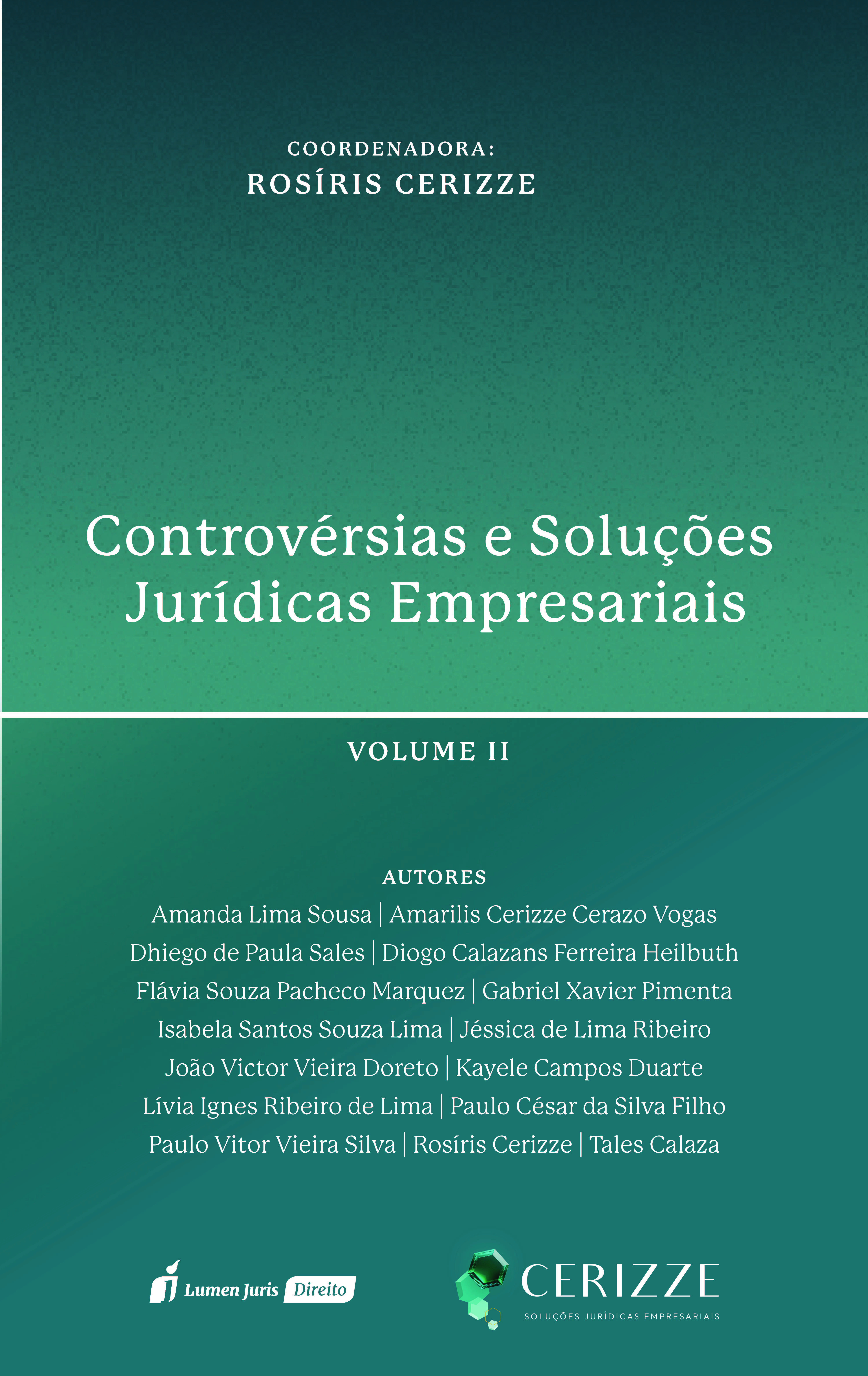 COORDENADORA:
ROSÍRIS CERIZZE

Controvérsias e Soluções Jurídicas Empresariais

VOLUME II

AUTORES
Amanda Lima Sousa | Amarilis Cerizze Cerazo Vogas
Dhiego de Paula Sales | Diogo Calazans Ferreira Heilbuth
Flávia Souza Pacheco Marquez | Gabriel Xavier Pimenta
Isabela Santos Souza Lima | Jéssica de Lima Ribeiro
João Victor Vieira Doreto | Kayele Campos Duarte
Lívia Ignes Ribeiro de Lima | Paulo César da Silva Filho
Paulo Vitor Vieira Silva | Rosíris Cerizze | Tales Calaza

Lumen Juris Direito

CERIZZE
SOLUÇÕES JURÍDICAS EMPRESARIAIS